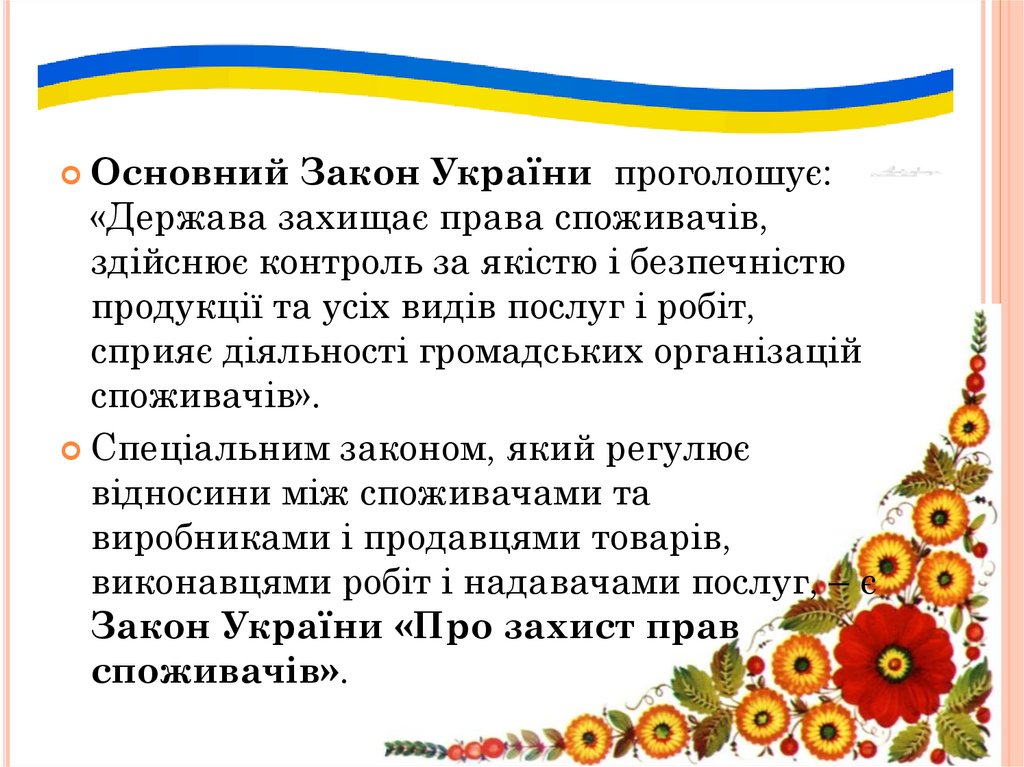 • Основний Закон України проголошує: «Держава захищає права споживачів, здійснює контроль за якістю і безпечністю продукції та усіх видів послуг і робіт, сприяє діяльності громадських організацій споживачів».

• Спеціальним законом, який регулює відносини між споживачами та виробниками і продавцями товарів, виконавцями робіт і надавачами послуг, – є Закон України «Про захист прав споживачів».